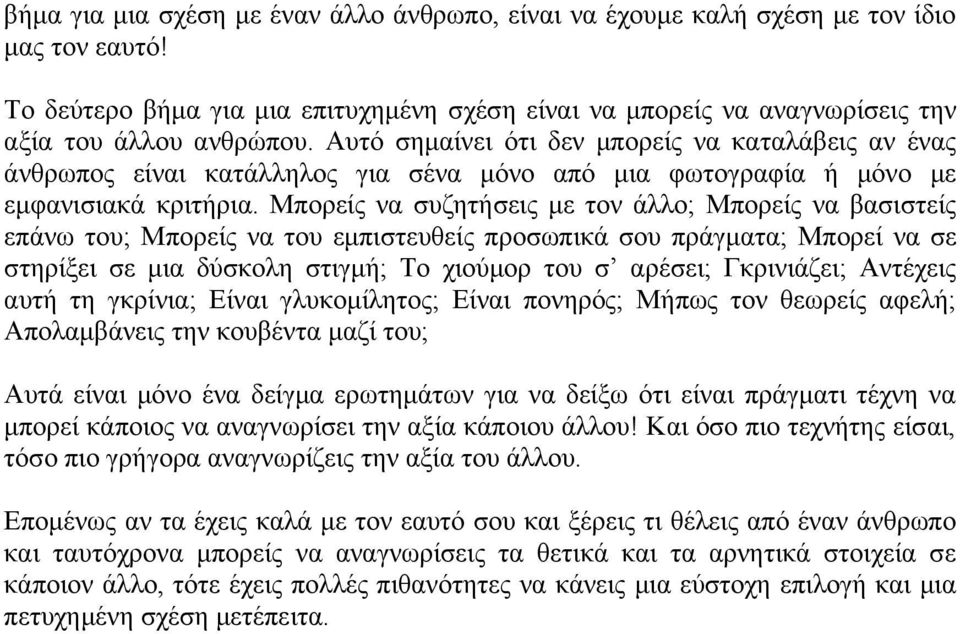 βήμα για μια σχέση με έναν άλλο άνθρωπο, είναι να έχουμε καλή σχέση με τον ίδιο μας τον εαυτό!

Το δεύτερο βήμα για μια επιτυχημένη σχέση είναι να μπορείς να αναγνωρίσεις την αξία του άλλου ανθρώπου. Αυτό σημαίνει ότι δεν μπορείς να καταλάβεις αν ένας άνθρωπος είναι κατάλληλος για σένα μόνο από μια φωτογραφία ή μόνο με εμφανισιακά κριτήρια. Μπορείς να συζητήσεις με τον άλλο; Μπορείς να βασιστείς επάνω του; Μπορείς να του εμπιστευθείς προσωπικά σου πράγματα; Μπορεί να σε στηρίξει σε μια δύσκολη στιγμή; Το χιούμορ του σ' αρέσει; Γκρινιάζει; Αντέχεις αυτή τη γκρίνια; Είναι γλυκομίλητος; Είναι πονηρός; Μήπως τον θεωρείς αφελή; Απολαμβάνεις την κουβέντα μαζί του;

Αυτά είναι μόνο ένα δείγμα ερωτημάτων για να δείξω ότι είναι πράγματι τέχνη να μπορεί κάποιος να αναγνωρίσει την αξία κάποιου άλλου! Και όσο πιο τεχνήτης είσαι, τόσο πιο γρήγορα αναγνωρίζεις την αξία του άλλου.

Επομένως αν τα έχεις καλά με τον εαυτό σου και ξέρεις τι θέλεις από έναν άνθρωπο και ταυτόχρονα μπορείς να αναγνωρίσεις τα θετικά και τα αρνητικά στοιχεία σε κάποιον άλλο, τότε έχεις πολλές πιθανότητες να κάνεις μια εύστοχη επιλογή και μια πετυχημένη σχέση μετέπειτα.